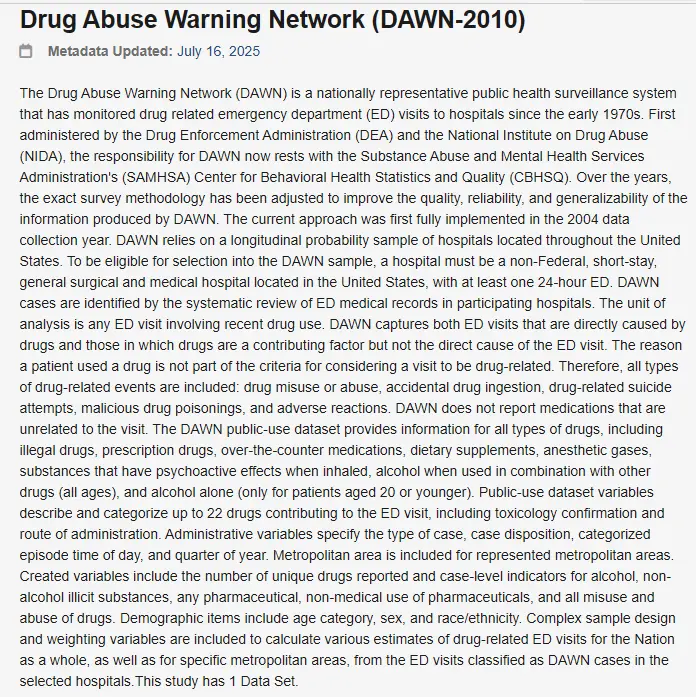 Drug Abuse Warning Network (DAWN-2010)

Metadata Updated: July 16, 2025

The Drug Abuse Warning Network (DAWN) is a nationally representative public health surveillance system that has monitored drug related emergency department (ED) visits to hospitals since the early 1970s. First administered by the Drug Enforcement Administration (DEA) and the National Institute on Drug Abuse (NIDA), the responsibility for DAWN now rests with the Substance Abuse and Mental Health Services Administration's (SAMHSA) Center for Behavioral Health Statistics and Quality (CBHSQ). Over the years, the exact survey methodology has been adjusted to improve the quality, reliability, and generalizability of the information produced by DAWN. The current approach was first fully implemented in the 2004 data collection year. DAWN relies on a longitudinal probability sample of hospitals located throughout the United States. To be eligible for selection into the DAWN sample, a hospital must be a non-Federal, short-stay, general surgical and medical hospital located in the United States, with at least one 24-hour ED. DAWN cases are identified by the systematic review of ED medical records in participating hospitals. The unit of analysis is any ED visit involving recent drug use. DAWN captures both ED visits that are directly caused by drugs and those in which drugs are a contributing factor but not the direct cause of the ED visit. The reason a patient used a drug is not part of the criteria for considering a visit to be drug-related. Therefore, all types of drug-related events are included: drug misuse or abuse, accidental drug ingestion, drug-related suicide attempts, malicious drug poisonings, and adverse reactions. DAWN does not report medications that are unrelated to the visit. The DAWN public-use dataset provides information for all types of drugs, including illegal drugs, prescription drugs, over-the-counter medications, dietary supplements, anesthetic gases, substances that have psychoactive effects when inhaled, alcohol when used in combination with other drugs (all ages), and alcohol alone (only for patients aged 20 or younger). Public-use dataset variables describe and categorize up to 22 drugs contributing to the ED visit, including toxicology confirmation and route of administration. Administrative variables specify the type of case, case disposition, categorized episode time of day, and quarter of year. Metropolitan area is included for represented metropolitan areas. Created variables include the number of unique drugs reported and case-level indicators for alcohol, non-alcohol illicit substances, any pharmaceutical, non-medical use of pharmaceuticals, and all misuse and abuse of drugs. Demographic items include age category, sex, and race/ethnicity. Complex sample design and weighting variables are included to calculate various estimates of drug-related ED visits for the Nation as a whole, as well as for specific metropolitan areas, from the ED visits classified as DAWN cases in the selected hospitals.This study has 1 Data Set.